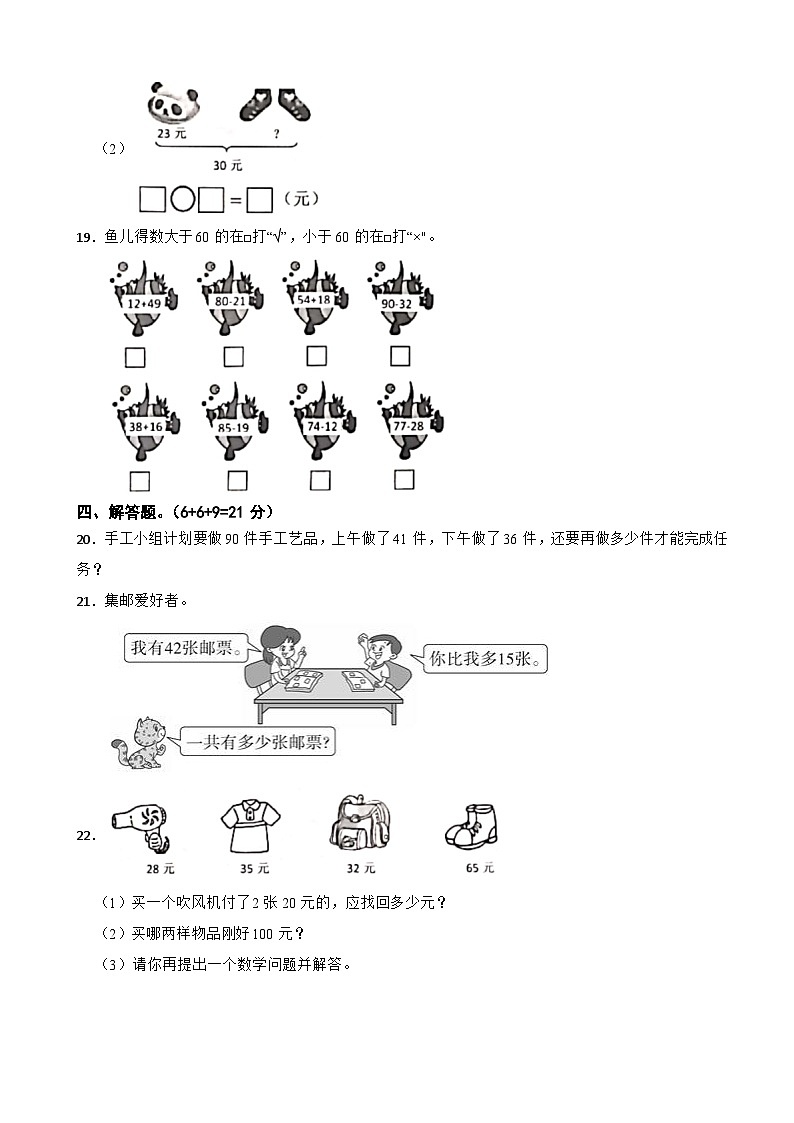 （2）

23 元　　?

30 元

□○□＝□（元）

19．鱼儿得数大于 60 的在□打“√”，小于 60 的在□打“×”。

12+49　80-21　54+18　90-32

□　□　□　□

38+16　85-19　74-12　77-28

□　□　□　□

四、解答题。（6+6+9=21 分）

20．手工小组计划要做 90 件手工艺品，上午做了 41 件，下午做了 36 件，还要再做多少件才能完成任务？

21．集邮爱好者。

我有42张邮票。

你比我多15张。

一共有多少张邮票?

22．

28 元　35 元　32 元　65 元

（1）买一个吹风机付了 2 张 20 元的，应找回多少元？

（2）买哪两样物品刚好 100 元？

（3）请你再提出一个数学问题并解答。